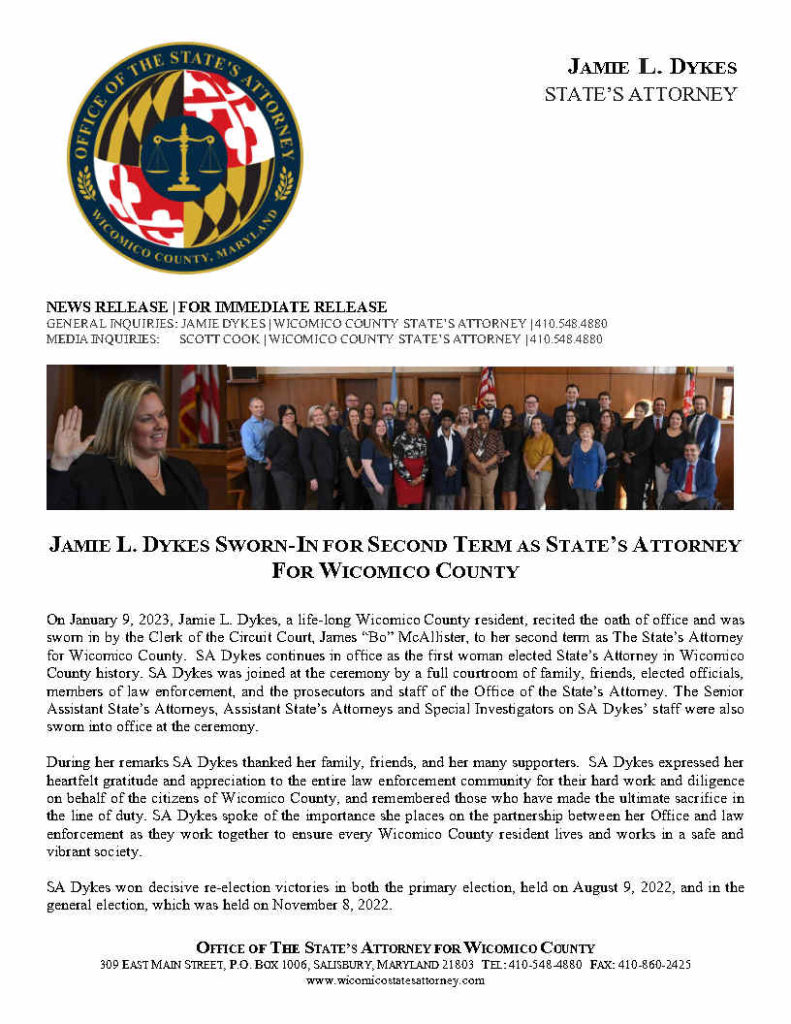 OFFICE OF THE STATE'S ATTORNEY
WICOMICO COUNTY, MARYLAND

JAMIE L. DYKES
STATE'S ATTORNEY

NEWS RELEASE | FOR IMMEDIATE RELEASE
GENERAL INQUIRIES: JAMIE DYKES | WICOMICO COUNTY STATE'S ATTORNEY | 410.548.4880
MEDIA INQUIRIES: SCOTT COOK | WICOMICO COUNTY STATE'S ATTORNEY | 410.548.4880

JAMIE L. DYKES SWORN-IN FOR SECOND TERM AS STATE'S ATTORNEY FOR WICOMICO COUNTY

On January 9, 2023, Jamie L. Dykes, a life-long Wicomico County resident, recited the oath of office and was sworn in by the Clerk of the Circuit Court, James "Bo" McAllister, to her second term as The State's Attorney for Wicomico County. SA Dykes continues in office as the first woman elected State's Attorney in Wicomico County history. SA Dykes was joined at the ceremony by a full courtroom of family, friends, elected officials, members of law enforcement, and the prosecutors and staff of the Office of the State's Attorney. The Senior Assistant State's Attorneys, Assistant State's Attorneys and Special Investigators on SA Dykes' staff were also sworn into office at the ceremony.

During her remarks SA Dykes thanked her family, friends, and her many supporters. SA Dykes expressed her heartfelt gratitude and appreciation to the entire law enforcement community for their hard work and diligence on behalf of the citizens of Wicomico County, and remembered those who have made the ultimate sacrifice in the line of duty. SA Dykes spoke of the importance she places on the partnership between her Office and law enforcement as they work together to ensure every Wicomico County resident lives and works in a safe and vibrant society.

SA Dykes won decisive re-election victories in both the primary election, held on August 9, 2022, and in the general election, which was held on November 8, 2022.

OFFICE OF THE STATE'S ATTORNEY FOR WICOMICO COUNTY
309 EAST MAIN STREET, P.O. BOX 1006, SALISBURY, MARYLAND 21803 TEL: 410-548-4880 FAX: 410-860-2425
www.wicomicostatesattorney.com